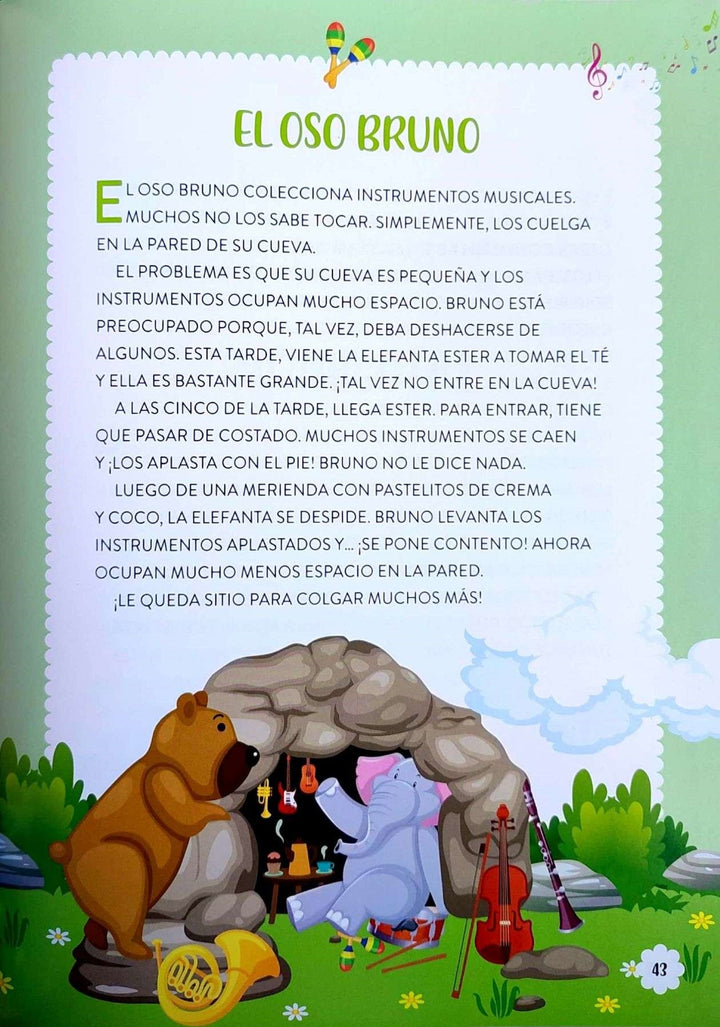 EL OSO BRUNO

EL OSO BRUNO COLECCIONA INSTRUMENTOS MUSICALES. MUCHOS NO LOS SABE TOCAR. SIMPLEMENTE, LOS CUELGA EN LA PARED DE SU CUEVA.

EL PROBLEMA ES QUE SU CUEVA ES PEQUEÑA Y LOS INSTRUMENTOS OCUPAN MUCHO ESPACIO. BRUNO ESTÁ PREOCUPADO PORQUE, TAL VEZ, DEBA DESHACERSE DE ALGUNOS. ESTA TARDE, VIENE LA ELEFANTA ESTER A TOMAR EL TÉ Y ELLA ES BASTANTE GRANDE. ¡TAL VEZ NO ENTRE EN LA CUEVA!

A LAS CINCO DE LA TARDE, LLEGA ESTER. PARA ENTRAR, TIENE QUE PASAR DE COSTADO. MUCHOS INSTRUMENTOS SE CAEN Y ¡LOS APLASTA CON EL PIE! BRUNO NO LE DICE NADA.

LUEGO DE UNA MERIENDA CON PASTELITOS DE CREMA Y COCO, LA ELEFANTA SE DESPIDE. BRUNO LEVANTA LOS INSTRUMENTOS APLASTADOS Y... ¡SE PONE CONTENTO! AHORA OCUPAN MUCHO MENOS ESPACIO EN LA PARED.

¡LE QUEDA SITIO PARA COLGAR MUCHOS MÁS!

43